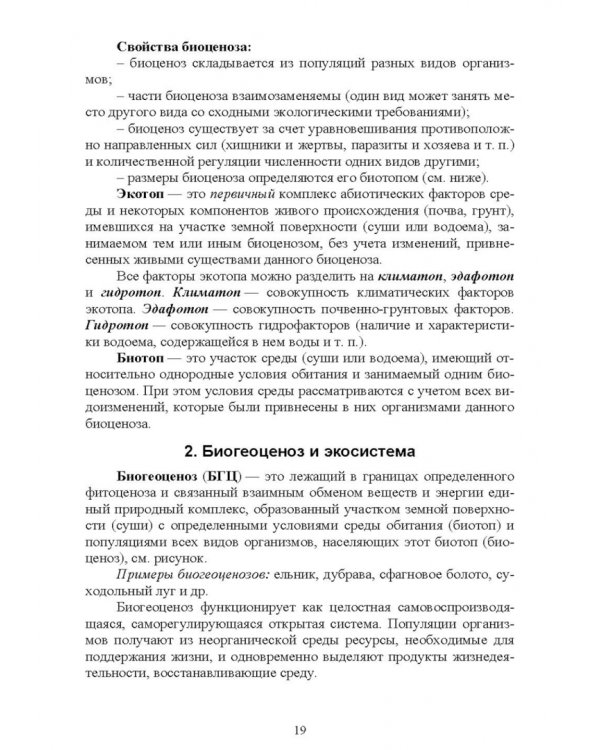 Свойства биоценоза:

– биоценоз складывается из популяций разных видов организмов;

– части биоценоза взаимозаменяемы (один вид может занять место другого вида со сходными экологическими требованиями);

– биоценоз существует за счет уравновешивания противоположно направленных сил (хищники и жертвы, паразиты и хозяева и т. п.) и количественной регуляции численности одних видов другими;

– размеры биоценоза определяются его биотопом (см. ниже).

Экотоп — это первичный комплекс абиотических факторов среды и некоторых компонентов живого происхождения (почва, грунт), имевшихся на участке земной поверхности (суши или водоема), занимаемом тем или иным биоценозом, без учета изменений, привнесенных живыми существами данного биоценоза.

Все факторы экотопа можно разделить на климатоп, эдафотоп и гидротоп. Климатоп — совокупность климатических факторов экотопа. Эдафотоп — совокупность почвенно-грунтовых факторов. Гидротоп — совокупность гидрофакторов (наличие и характеристики водоема, содержащейся в нем воды и т. п.).

Биотоп — это участок среды (суши или водоема), имеющий относительно однородные условия обитания и занимаемый одним биоценозом. При этом условия среды рассматриваются с учетом всех видоизменений, которые были привнесены в них организмами данного биоценоза.

2. Биогеоценоз и экосистема

Биогеоценоз (БГЦ) — это лежащий в границах определенного фитоценоза и связанный взаимным обменом веществ и энергии единый природный комплекс, образованный участком земной поверхности (суши) с определенными условиями среды обитания (биотоп) и популяциями всех видов организмов, населяющих этот биотоп (биоценоз), см. рисунок.

Примеры биогеоценозов: ельник, дубрава, сфагновое болото, суходольный луг и др.

Биогеоценоз функционирует как целостная самовоспроизводящаяся, саморегулирующаяся открытая система. Популяции организмов получают из неорганической среды ресурсы, необходимые для поддержания жизни, и одновременно выделяют продукты жизнедеятельности, восстанавливающие среду.

19